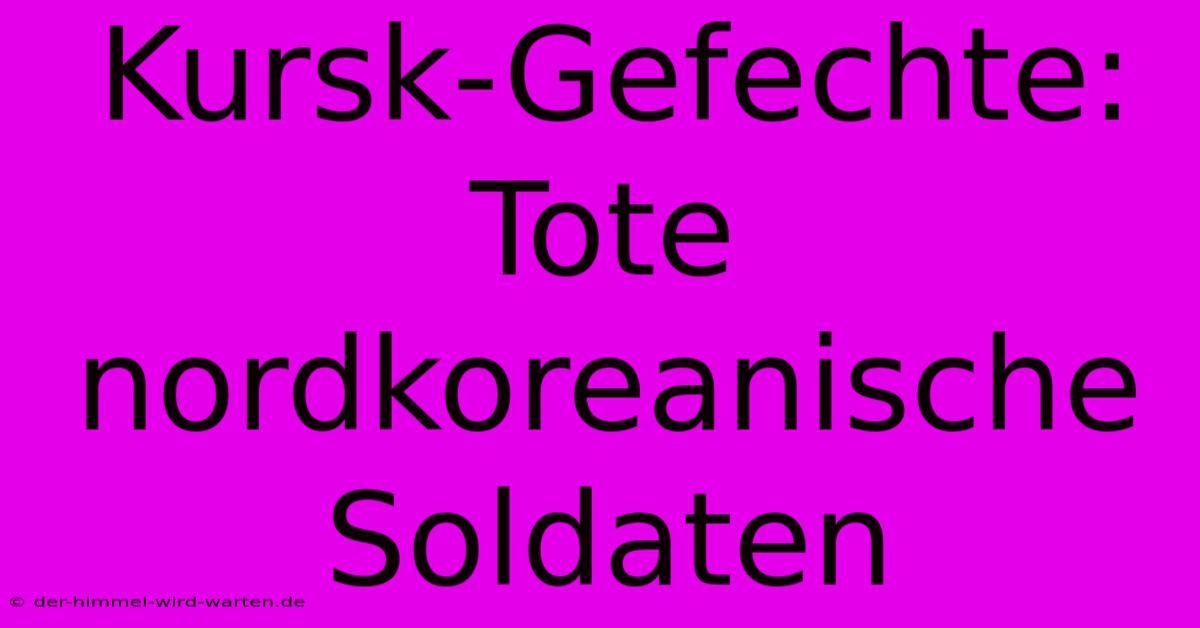 Kursk-Gefechte: Tote nordkoreanische Soldaten

© der-himmel-wird-warten.de